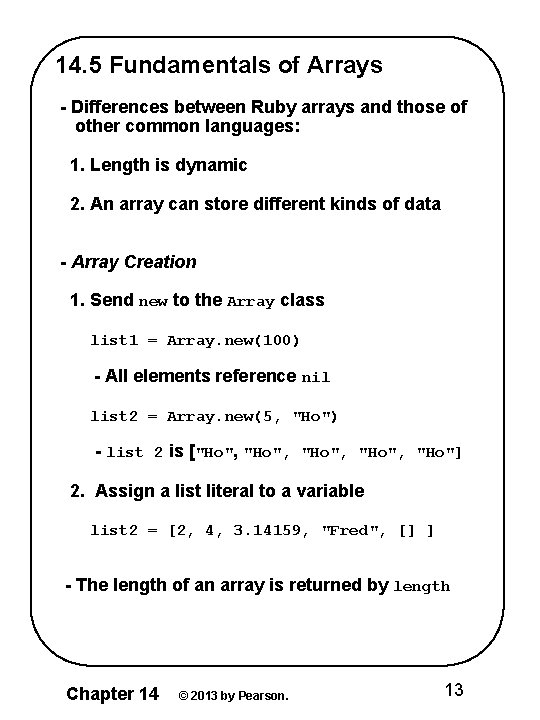 14.5 Fundamentals of Arrays

- Differences between Ruby arrays and those of other common languages:

1. Length is dynamic

2. An array can store different kinds of data

- Array Creation

1. Send new to the Array class

list1 = Array.new(100)

- All elements reference nil

list2 = Array.new(5, "Ho")

- list 2 is ["Ho", "Ho", "Ho", "Ho", "Ho"]

2. Assign a list literal to a variable

list2 = [2, 4, 3.14159, "Fred", [] ]

- The length of an array is returned by length

Chapter 14 © 2013 by Pearson. 13